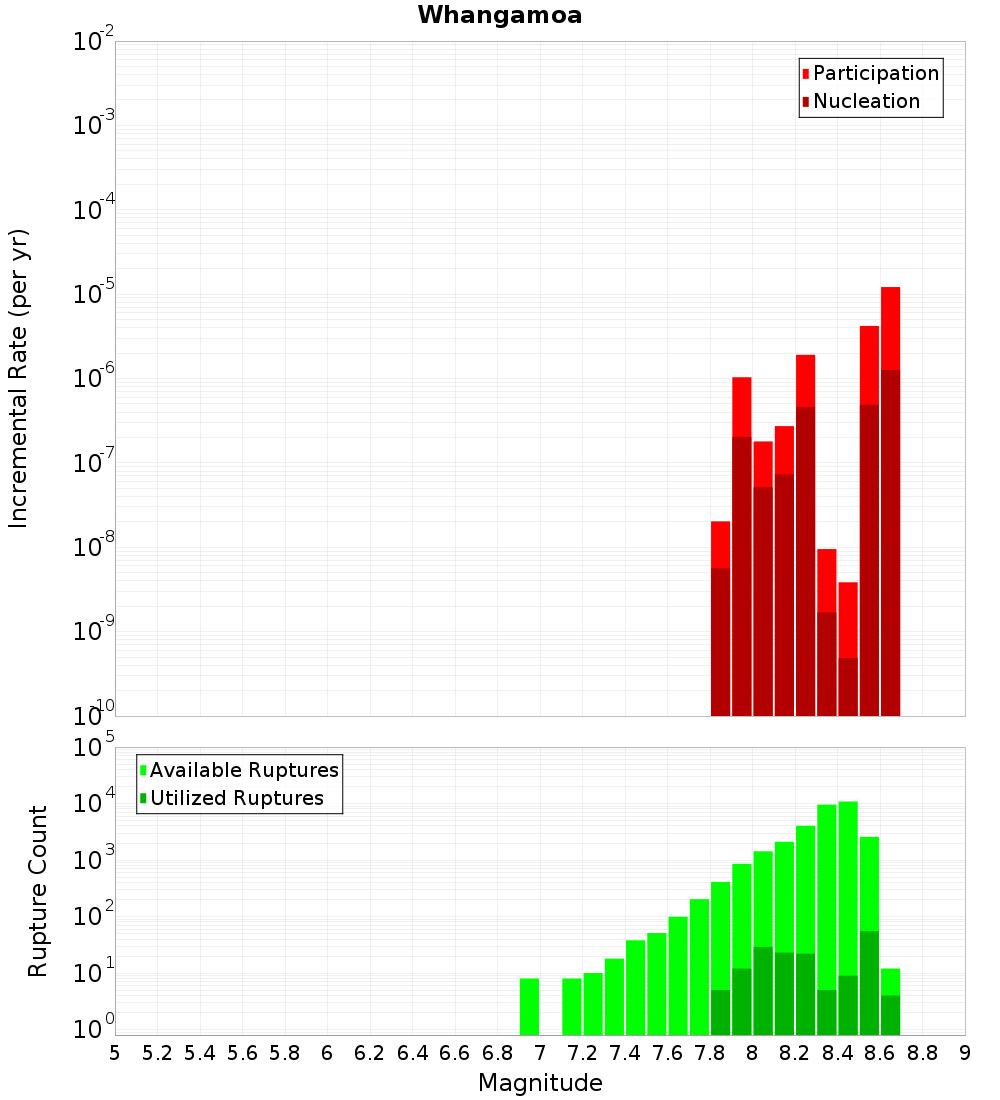 Whangamoa

Participation
Nucleation

Incremental Rate (per yr)

$10^{-2}$
$10^{-3}$
$10^{-4}$
$10^{-5}$
$10^{-6}$
$10^{-7}$
$10^{-8}$
$10^{-9}$
$10^{-10}$

Available Ruptures
Utilized Ruptures

Rupture Count

$10^{5}$
$10^{4}$
$10^{3}$
$10^{2}$
$10^{1}$
$10^{0}$

5 5.2 5.4 5.6 5.8 6 6.2 6.4 6.6 6.8 7 7.2 7.4 7.6 7.8 8 8.2 8.4 8.6 8.8 9

Magnitude